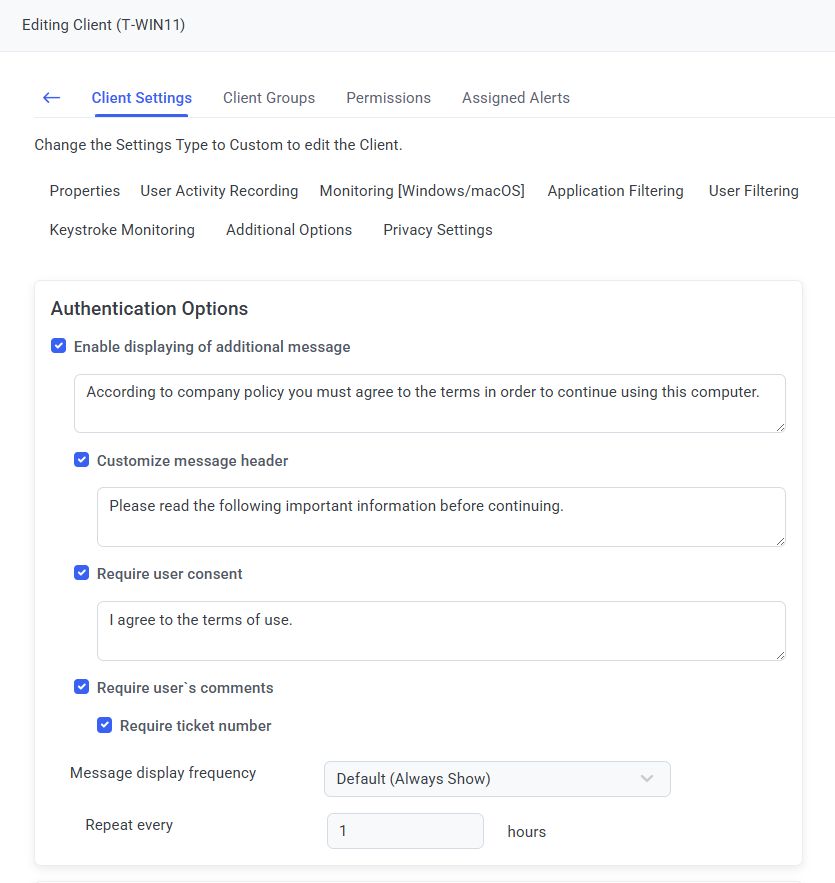 Editing Client (T-WIN11)

← Client Settings Client Groups Permissions Assigned Alerts

Change the Settings Type to Custom to edit the Client.

Properties User Activity Recording Monitoring [Windows/macOS] Application Filtering User Filtering Keystroke Monitoring Additional Options Privacy Settings

Authentication Options

Enable displaying of additional message

According to company policy you must agree to the terms in order to continue using this computer.

Customize message header

Please read the following important information before continuing.

Require user consent

I agree to the terms of use.

Require user`s comments

Require ticket number

Message display frequency Default (Always Show)

Repeat every 1 hours